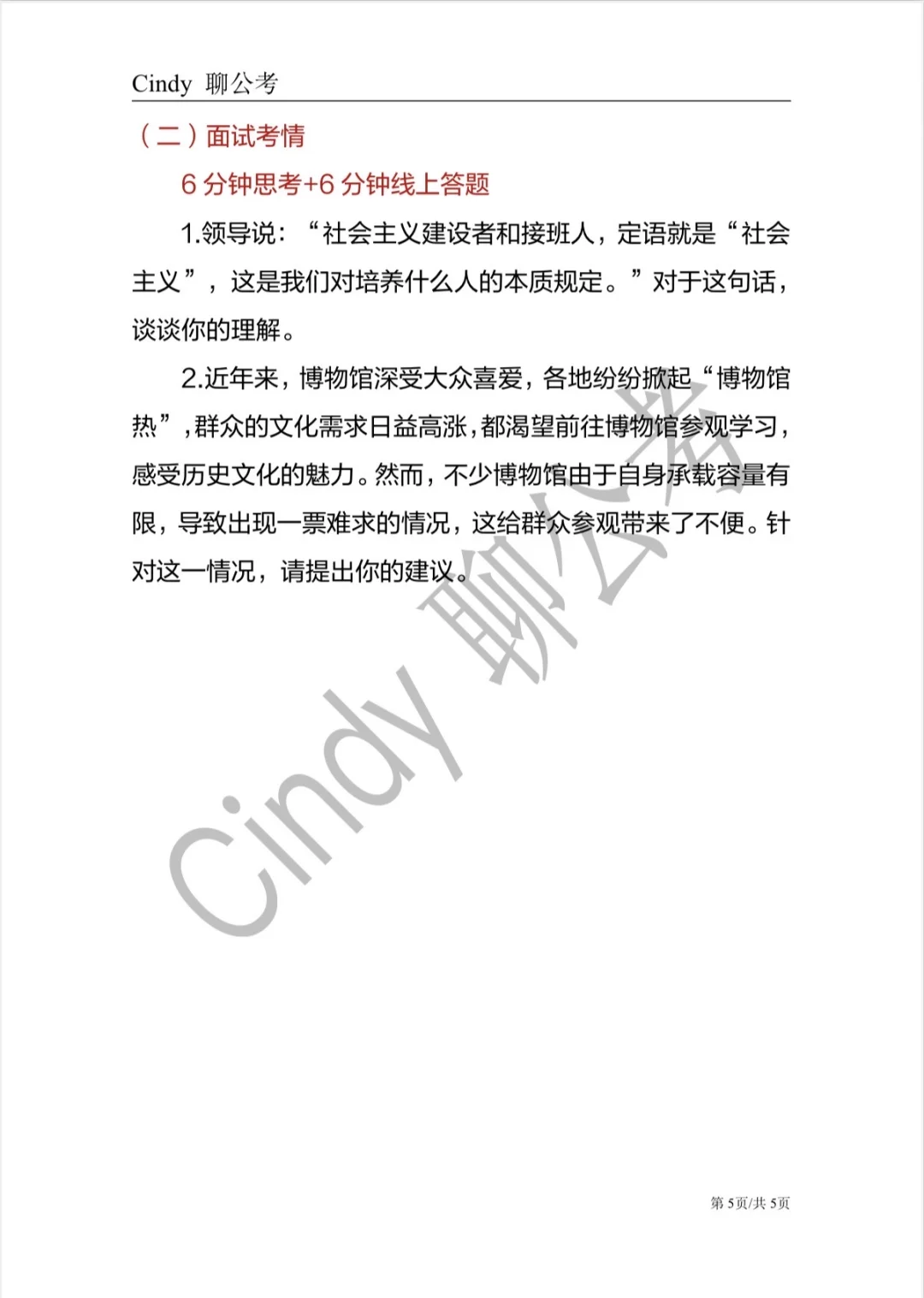 Cindy 聊公考

（二）面试考情

6分钟思考+6分钟线上答题

1.领导说：“社会主义建设者和接班人，定语就是“社会主义”，这是我们对培养什么人的本质规定。”对于这句话，谈谈你的理解。

2.近年来，博物馆深受大众喜爱，各地纷纷掀起“博物馆热”，群众的文化需求日益高涨，都渴望前往博物馆参观学习，感受历史文化的魅力。然而，不少博物馆由于自身承载容量有限，导致出现一票难求的情况，这给群众参观带来了不便。针对这一情况，请提出你的建议。

第5页/共5页

Cindy 聊公考